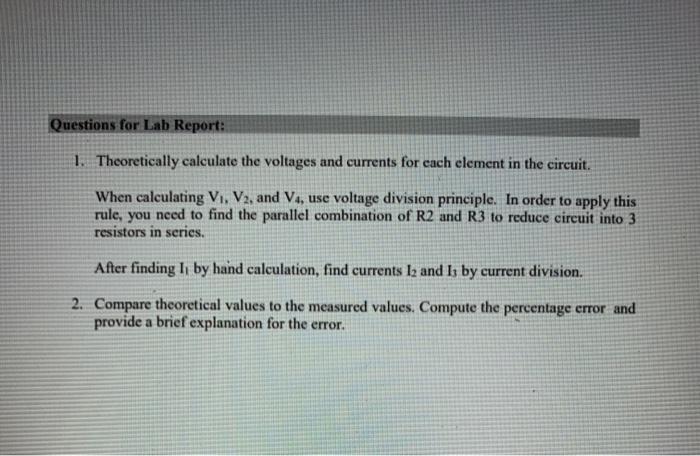 Questions for Lab Report:

1. Theoretically calculate the voltages and currents for each element in the circuit.

When calculating $V_1$, $V_2$, and $V_4$, use voltage division principle. In order to apply this rule, you need to find the parallel combination of R2 and R3 to reduce circuit into 3 resistors in series.

After finding $I_1$ by hand calculation, find currents $I_2$ and $I_3$ by current division.

2. Compare theoretical values to the measured values. Compute the percentage error and provide a brief explanation for the error.